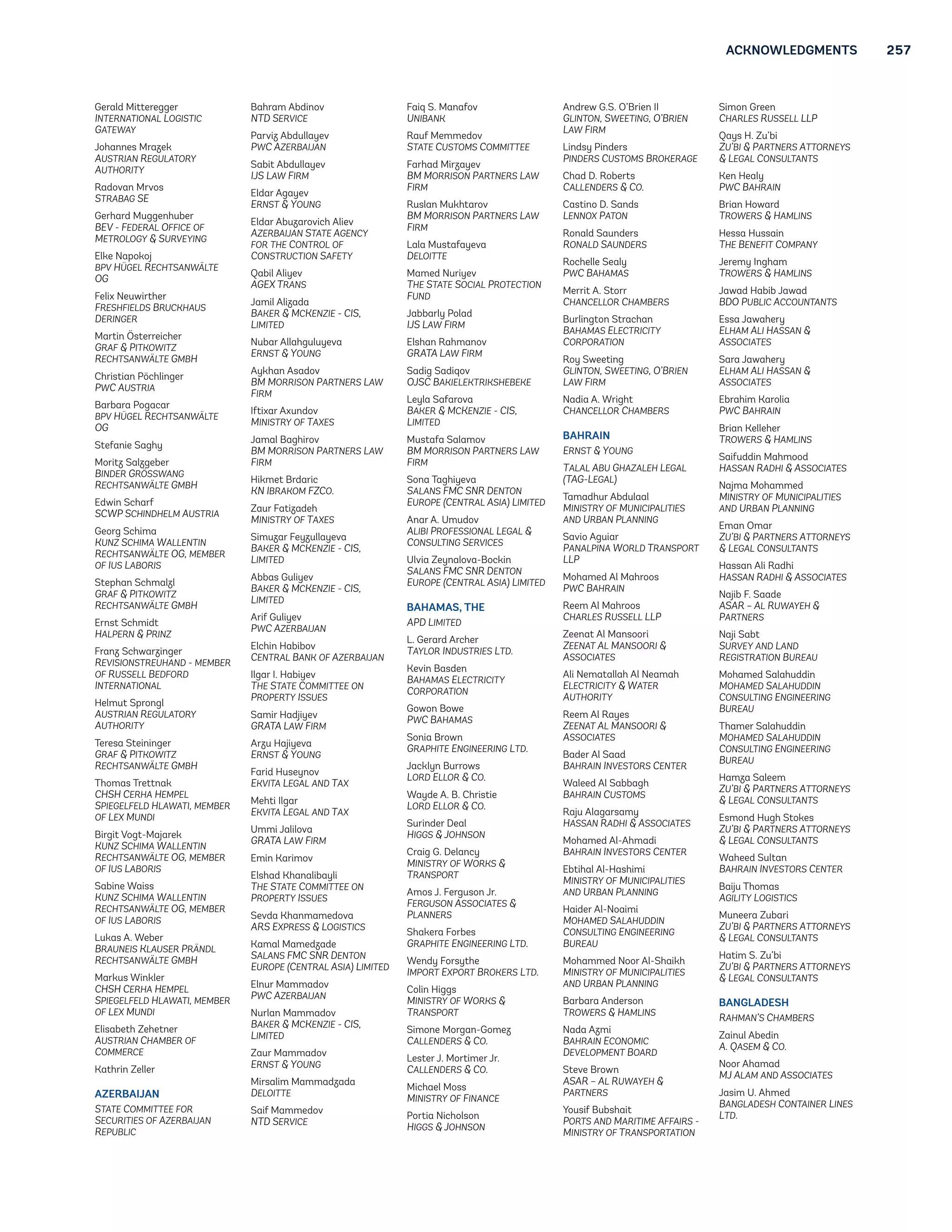 ACKNOWLEDGMENTS 257

Gerald Mitteregger
INTERNATIONAL LOGISTIC GATEWAY

Johannes Mrazek
AUSTRIAN REGULATORY AUTHORITY

Radovan Mrvos
STRABAG SE

Gerhard Muggenhuber
BEV - FEDERAL OFFICE OF METROLOGY & SURVEYING

Elke Napokoj
BPV HÜGEL RECHTSANWÄLTE OG

Felix Neuwirther
FRESHFIELDS BRUCKHAUS DERINGER

Martin Österreicher
GRAF & PITKOWITZ RECHTSANWÄLTE GMBH

Christian Pöchlinger
PWC AUSTRIA

Barbara Pogacar
BPV HÜGEL RECHTSANWÄLTE OG

Stefanie Saghy

Moritz Salzgeber
BINDER GRÖSSWANG RECHTSANWÄLTE GMBH

Edwin Scharf
SCWP SCHINDHELM AUSTRIA

Georg Schima
KUNZ SCHIMA WALLENTIN RECHTSANWÄLTE OG, MEMBER OF IUS LABORIS

Stephan Schmalzl
GRAF & PITKOWITZ RECHTSANWÄLTE GMBH

Ernst Schmidt
HALPERN & PRINZ

Franz Schwarzinger
REVISIONSTREUHAND - MEMBER OF RUSSELL BEDFORD INTERNATIONAL

Helmut Sprongl
AUSTRIAN REGULATORY AUTHORITY

Teresa Steininger
GRAF & PITKOWITZ RECHTSANWÄLTE GMBH

Thomas Trettnak
CHSH CERHA HEMPEL SPIEGELFELD HLAWATI, MEMBER OF LEX MUNDI

Birgit Vogt-Majarek
KUNZ SCHIMA WALLENTIN RECHTSANWÄLTE OG, MEMBER OF IUS LABORIS

Sabine Waiss
KUNZ SCHIMA WALLENTIN RECHTSANWÄLTE OG, MEMBER OF IUS LABORIS

Lukas A. Weber
BRAUNEIS KLAUSER PRÄNDL RECHTSANWÄLTE GMBH

Markus Winkler
CHSH CERHA HEMPEL SPIEGELFELD HLAWATI, MEMBER OF LEX MUNDI

Elisabeth Zehetner
AUSTRIAN CHAMBER OF COMMERCE

Kathrin Zeller

AZERBAIJAN

STATE COMMITTEE FOR SECURITIES OF AZERBAIJAN REPUBLIC

Bahram Abdinov
NTD SERVICE

Parviz Abdullayev
PWC AZERBAIJAN

Sabit Abdullayev
IJS LAW FIRM

Eldar Agayev
ERNST & YOUNG

Eldar Abuzarovich Aliev
AZERBAIJAN STATE AGENCY FOR THE CONTROL OF CONSTRUCTION SAFETY

Qabil Aliyev
AGEX TRANS

Jamil Alizada
BAKER & MCKENZIE - CIS, LIMITED

Nubar Allahguluyeva
ERNST & YOUNG

Aykhan Asadov
BM MORRISON PARTNERS LAW FIRM

Iftixar Axundov
MINISTRY OF TAXES

Jamal Baghirov
BM MORRISON PARTNERS LAW FIRM

Hikmet Brdaric
KN IBRAKOM FZCO.

Zaur Fatizadeh
MINISTRY OF TAXES

Simuzar Feyzullayeva
BAKER & MCKENZIE - CIS, LIMITED

Abbas Guliyev
BAKER & MCKENZIE - CIS, LIMITED

Arif Guliyev
PWC AZERBAIJAN

Elchin Habibov
CENTRAL BANK OF AZERBAIJAN

Ilgar I. Habiyev
THE STATE COMMITTEE ON PROPERTY ISSUES

Samir Hadjiyev
GRATA LAW FIRM

Arzu Hajiyeva
ERNST & YOUNG

Farid Huseynov
EKVITA LEGAL AND TAX

Mehti Ilgar
EKVITA LEGAL AND TAX

Ummi Jalilova
GRATA LAW FIRM

Emin Karimov

Elshad Khanalibayli
THE STATE COMMITTEE ON PROPERTY ISSUES

Sevda Khanmamedova
ARS EXPRESS & LOGISTICS

Kamal Mamedzade
SALANS FMC SNR DENTON EUROPE (CENTRAL ASIA) LIMITED

Elnur Mammadov
PWC AZERBAIJAN

Nurlan Mammadov
BAKER & MCKENZIE - CIS, LIMITED

Zaur Mammadov
ERNST & YOUNG

Mirsalim Mammadzada
DELOITTE

Saif Mammedov
NTD SERVICE

Faiq S. Manafov
UNIBANK

Rauf Memmedov
STATE CUSTOMS COMMITTEE

Farhad Mirzayev
BM MORRISON PARTNERS LAW FIRM

Ruslan Mukhtarov
BM MORRISON PARTNERS LAW FIRM

Lala Mustafayeva
DELOITTE

Mamed Nuriyev
THE STATE SOCIAL PROTECTION FUND

Jabbarly Polad
IJS LAW FIRM

Elshan Rahmanov
GRATA LAW FIRM

Sadig Sadiqov
OJSC BAKIELEKTRIKSHEBEKE

Leyla Safarova
BAKER & MCKENZIE - CIS, LIMITED

Mustafa Salamov
BM MORRISON PARTNERS LAW FIRM

Sona Taghiyeva
SALANS FMC SNR DENTON EUROPE (CENTRAL ASIA) LIMITED

Anar A. Umudov
ALIBI PROFESSIONAL LEGAL & CONSULTING SERVICES

Ulvia Zeynalova-Bockin
SALANS FMC SNR DENTON EUROPE (CENTRAL ASIA) LIMITED

BAHAMAS, THE

APD LIMITED

L. Gerard Archer
TAYLOR INDUSTRIES LTD.

Kevin Basden
BAHAMAS ELECTRICITY CORPORATION

Gowon Bowe
PWC BAHAMAS

Sonia Brown
GRAPHITE ENGINEERING LTD.

Jacklyn Burrows
LORD ELLOR & CO.

Wayde A. B. Christie
LORD ELLOR & CO.

Surinder Deal
HIGGS & JOHNSON

Craig G. Delancy
MINISTRY OF WORKS & TRANSPORT

Amos J. Ferguson Jr.
FERGUSON ASSOCIATES & PLANNERS

Shakera Forbes
GRAPHITE ENGINEERING LTD.

Wendy Forsythe
IMPORT EXPORT BROKERS LTD.

Colin Higgs
MINISTRY OF WORKS & TRANSPORT

Simone Morgan-Gomez
CALLENDERS & CO.

Lester J. Mortimer Jr.
CALLENDERS & CO.

Michael Moss
MINISTRY OF FINANCE

Portia Nicholson
HIGGS & JOHNSON

Andrew G.S. O'Brien II
GLINTON, SWEETING, O'BRIEN LAW FIRM

Lindsy Pinders
PINDERS CUSTOMS BROKERAGE

Chad D. Roberts
CALLENDERS & CO.

Castino D. Sands
LENNOX PATON

Ronald Saunders
RONALD SAUNDERS

Rochelle Sealy
PWC BAHAMAS

Merrit A. Storr
CHANCELLOR CHAMBERS

Burlington Strachan
BAHAMAS ELECTRICITY CORPORATION

Roy Sweeting
GLINTON, SWEETING, O'BRIEN LAW FIRM

Nadia A. Wright
CHANCELLOR CHAMBERS

BAHRAIN

ERNST & YOUNG

TALAL ABU GHAZALEH LEGAL (TAG-LEGAL)

Tamadhur Abdulaal
MINISTRY OF MUNICIPALITIES AND URBAN PLANNING

Savio Aguiar
PANALPINA WORLD TRANSPORT LLP

Mohamed Al Mahroos
PWC BAHRAIN

Reem Al Mahroos
CHARLES RUSSELL LLP

Zeenat Al Mansoori
ZEENAT AL MANSOORI & ASSOCIATES

Ali Nematallah Al Neamah
ELECTRICITY & WATER AUTHORITY

Reem Al Rayes
ZEENAT AL MANSOORI & ASSOCIATES

Bader Al Saad
BAHRAIN INVESTORS CENTER

Waleed Al Sabbagh
BAHRAIN CUSTOMS

Raju Alagarsamy
HASSAN RADHI & ASSOCIATES

Mohamed Al-Ahmadi
BAHRAIN INVESTORS CENTER

Ebtihal Al-Hashimi
MINISTRY OF MUNICIPALITIES AND URBAN PLANNING

Haider Al-Noaimi
MOHAMED SALAHUDDIN CONSULTING ENGINEERING BUREAU

Mohammed Noor Al-Shaikh
MINISTRY OF MUNICIPALITIES AND URBAN PLANNING

Barbara Anderson
TROWERS & HAMLINS

Nada Azmi
BAHRAIN ECONOMIC DEVELOPMENT BOARD

Steve Brown
ASAR – AL RUWAYEH & PARTNERS

Yousif Bubshait
PORTS AND MARITIME AFFAIRS - MINISTRY OF TRANSPORTATION

Simon Green
CHARLES RUSSELL LLP

Qays H. Zu'bi
ZU'BI & PARTNERS ATTORNEYS & LEGAL CONSULTANTS

Ken Healy
PWC BAHRAIN

Brian Howard
TROWERS & HAMLINS

Hessa Hussain
THE BENEFIT COMPANY

Jeremy Ingham
TROWERS & HAMLINS

Jawad Habib Jawad
BDO PUBLIC ACCOUNTANTS

Essa Jawahery
ELHAM ALI HASSAN & ASSOCIATES

Sara Jawahery
ELHAM ALI HASSAN & ASSOCIATES

Ebrahim Karolia
PWC BAHRAIN

Brian Kelleher
TROWERS & HAMLINS

Saifuddin Mahmood
HASSAN RADHI & ASSOCIATES

Najma Mohammed
MINISTRY OF MUNICIPALITIES AND URBAN PLANNING

Eman Omar
ZU'BI & PARTNERS ATTORNEYS & LEGAL CONSULTANTS

Hassan Ali Radhi
HASSAN RADHI & ASSOCIATES

Najib F. Saade
ASAR – AL RUWAYEH & PARTNERS

Naji Sabt
SURVEY AND LAND REGISTRATION BUREAU

Mohamed Salahuddin
MOHAMED SALAHUDDIN CONSULTING ENGINEERING BUREAU

Thamer Salahuddin
MOHAMED SALAHUDDIN CONSULTING ENGINEERING BUREAU

Hamza Saleem
ZU'BI & PARTNERS ATTORNEYS & LEGAL CONSULTANTS

Esmond Hugh Stokes
ZU'BI & PARTNERS ATTORNEYS & LEGAL CONSULTANTS

Waheed Sultan
BAHRAIN INVESTORS CENTER

Baiju Thomas
AGILITY LOGISTICS

Muneera Zubari
ZU'BI & PARTNERS ATTORNEYS & LEGAL CONSULTANTS

Hatim S. Zu'bi
ZU'BI & PARTNERS ATTORNEYS & LEGAL CONSULTANTS

BANGLADESH

RAHMAN'S CHAMBERS

Zainul Abedin
A. QASEM & CO.

Noor Ahamad
MJ ALAM AND ASSOCIATES

Jasim U. Ahmed
BANGLADESH CONTAINER LINES LTD.